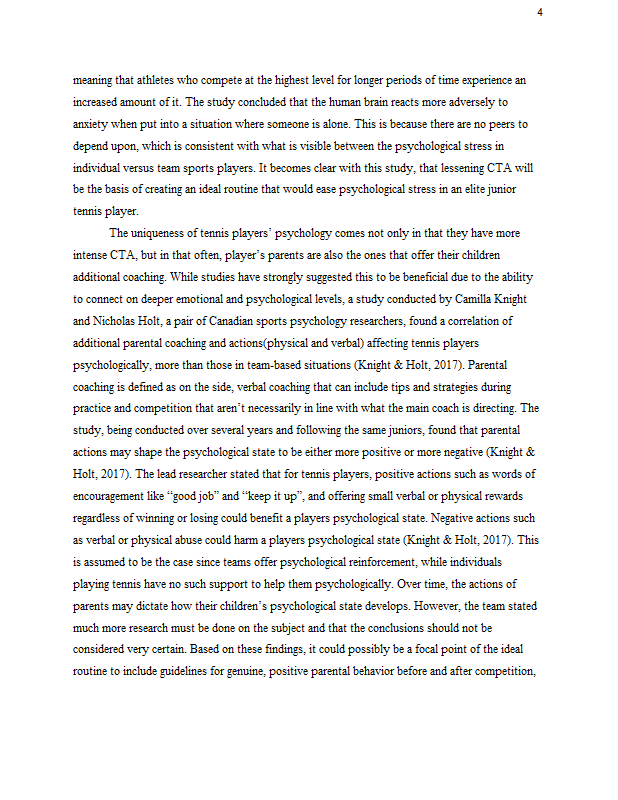 4

meaning that athletes who compete at the highest level for longer periods of time experience an increased amount of it. The study concluded that the human brain reacts more adversely to anxiety when put into a situation where someone is alone. This is because there are no peers to depend upon, which is consistent with what is visible between the psychological stress in individual versus team sports players. It becomes clear with this study, that lessening CTA will be the basis of creating an ideal routine that would ease psychological stress in an elite junior tennis player.

The uniqueness of tennis players' psychology comes not only in that they have more intense CTA, but in that often, player's parents are also the ones that offer their children additional coaching. While studies have strongly suggested this to be beneficial due to the ability to connect on deeper emotional and psychological levels, a study conducted by Camilla Knight and Nicholas Holt, a pair of Canadian sports psychology researchers, found a correlation of additional parental coaching and actions(physical and verbal) affecting tennis players psychologically, more than those in team-based situations (Knight & Holt, 2017). Parental coaching is defined as on the side, verbal coaching that can include tips and strategies during practice and competition that aren't necessarily in line with what the main coach is directing. The study, being conducted over several years and following the same juniors, found that parental actions may shape the psychological state to be either more positive or more negative (Knight & Holt, 2017). The lead researcher stated that for tennis players, positive actions such as words of encouragement like "good job" and "keep it up", and offering small verbal or physical rewards regardless of winning or losing could benefit a players psychological state. Negative actions such as verbal or physical abuse could harm a players psychological state (Knight & Holt, 2017). This is assumed to be the case since teams offer psychological reinforcement, while individuals playing tennis have no such support to help them psychologically. Over time, the actions of parents may dictate how their children's psychological state develops. However, the team stated much more research must be done on the subject and that the conclusions should not be considered very certain. Based on these findings, it could possibly be a focal point of the ideal routine to include guidelines for genuine, positive parental behavior before and after competition,